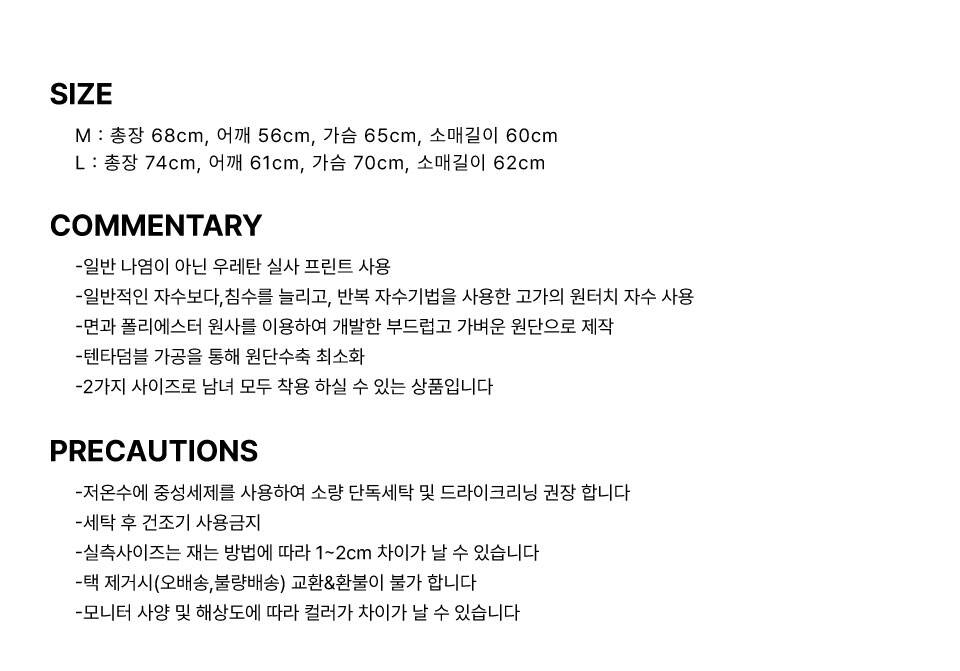 SIZE

M : 총장 68cm, 어깨 56cm, 가슴 65cm, 소매길이 60cm
L : 총장 74cm, 어깨 61cm, 가슴 70cm, 소매길이 62cm

COMMENTARY

-일반 나염이 아닌 우레탄 실사 프린트 사용
-일반적인 자수보다,침수를 늘리고, 반복 자수기법을 사용한 고가의 원터치 자수 사용
-면과 폴리에스터 원사를 이용하여 개발한 부드럽고 가벼운 원단으로 제작
-텐타덤블 가공을 통해 원단수축 최소화
-2가지 사이즈로 남녀 모두 착용 하실 수 있는 상품입니다

PRECAUTIONS

-저온수에 중성세제를 사용하여 소량 단독세탁 및 드라이크리닝 권장 합니다
-세탁 후 건조기 사용금지
-실측사이즈는 재는 방법에 따라 1~2cm 차이가 날 수 있습니다
-택 제거시(오배송,불량배송) 교환&환불이 불가 합니다
-모니터 사양 및 해상도에 따라 컬러가 차이가 날 수 있습니다